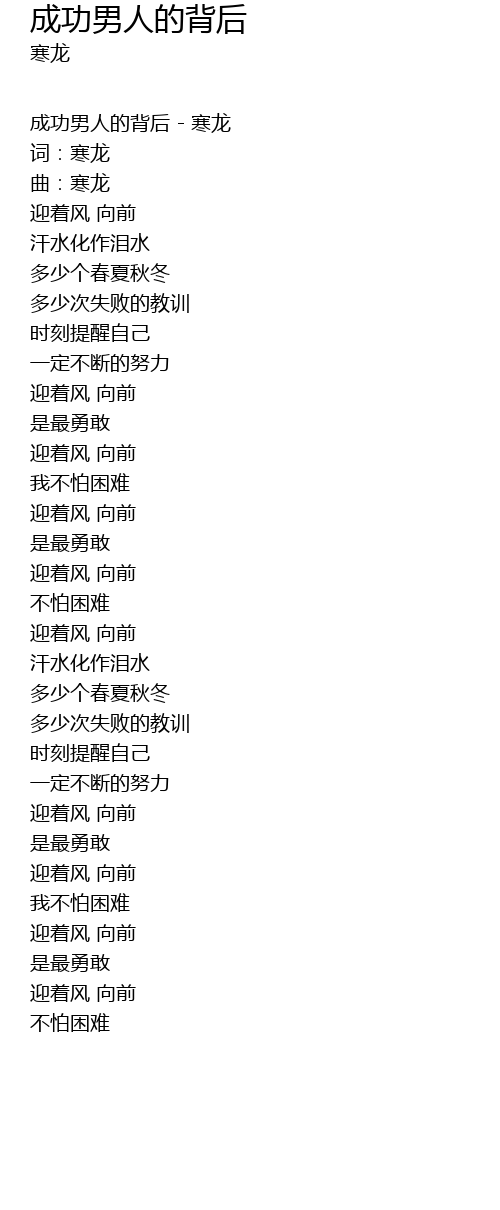 成功男人的背后
寒龙

成功男人的背后 - 寒龙
词：寒龙
曲：寒龙
迎着风 向前
汗水化作泪水
多少个春夏秋冬
多少次失败的教训
时刻提醒自己
一定不断的努力
迎着风 向前
是最勇敢
迎着风 向前
我不怕困难
迎着风 向前
是最勇敢
迎着风 向前
不怕困难
迎着风 向前
汗水化作泪水
多少个春夏秋冬
多少次失败的教训
时刻提醒自己
一定不断的努力
迎着风 向前
是最勇敢
迎着风 向前
我不怕困难
迎着风 向前
是最勇敢
迎着风 向前
不怕困难